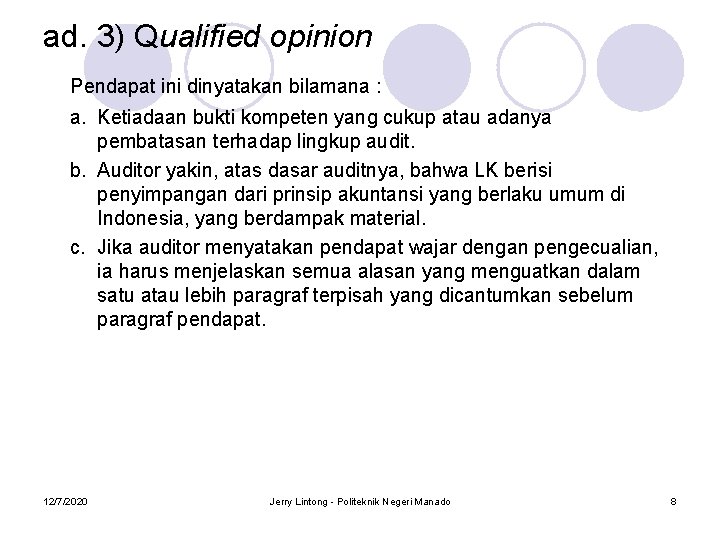 ad. 3) Qualified opinion

Pendapat ini dinyatakan bilamana :

a. Ketiadaan bukti kompeten yang cukup atau adanya pembatasan terhadap lingkup audit.

b. Auditor yakin, atas dasar auditnya, bahwa LK berisi penyimpangan dari prinsip akuntansi yang berlaku umum di Indonesia, yang berdampak material.

c. Jika auditor menyatakan pendapat wajar dengan pengecualian, ia harus menjelaskan semua alasan yang menguatkan dalam satu atau lebih paragraf terpisah yang dicantumkan sebelum paragraf pendapat.

12/7/2020 Jerry Lintong - Politeknik Negeri Manado 8